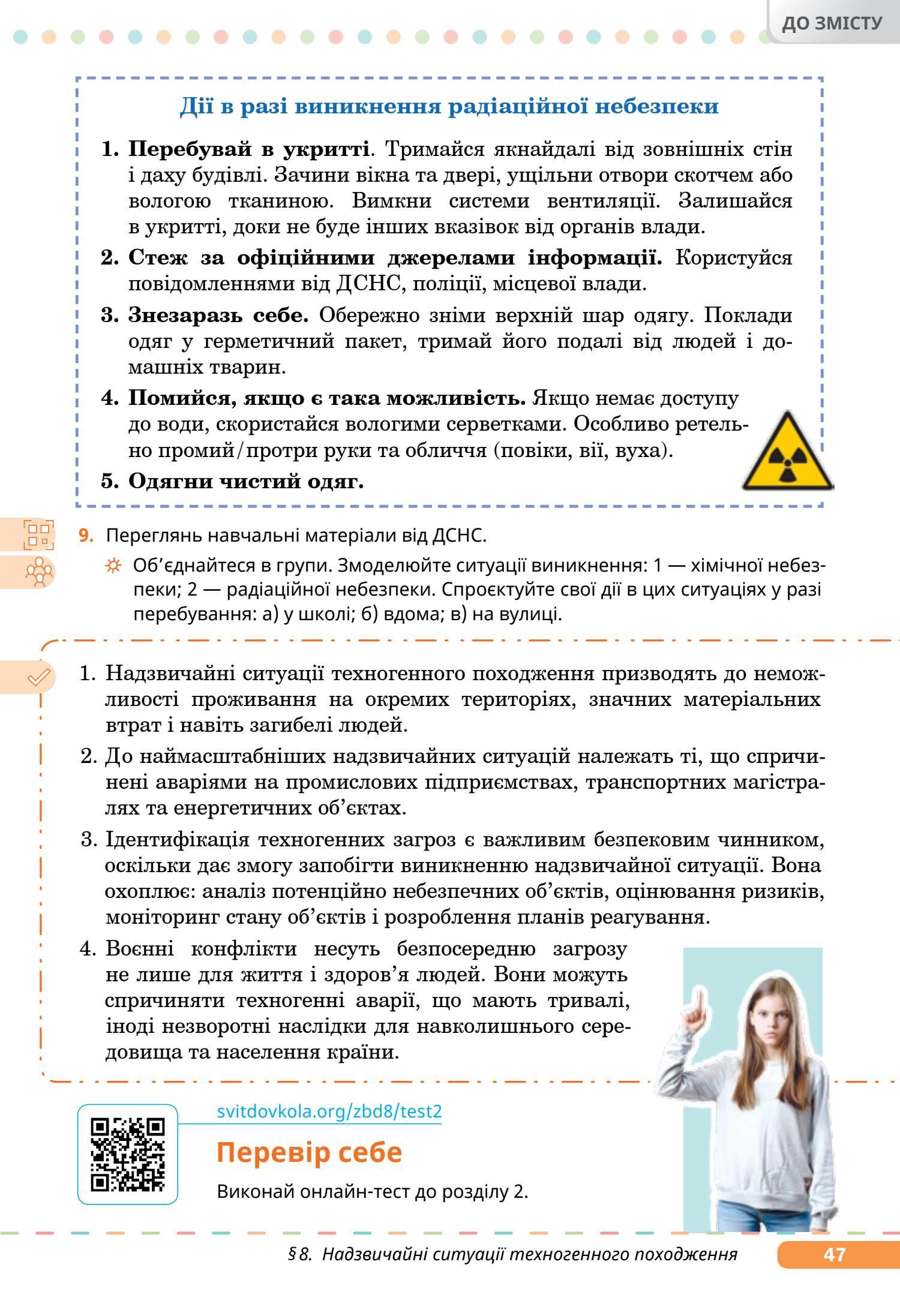 ДО ЗМІСТУ

Дії в разі виникнення радіаційної небезпеки

1. Перебувай в укритті. Тримайся якнайдалі від зовнішніх стін і даху будівлі. Зачини вікна та двері, ущільни отвори скотчем або вологою тканиною. Вимкни системи вентиляції. Залишайся в укритті, доки не буде інших вказівок від органів влади.

2. Стеж за офіційними джерелами інформації. Користуйся повідомленнями від ДСНС, поліції, місцевої влади.

3. Знезаразь себе. Обережно зніми верхній шар одягу. Поклади одяг у герметичний пакет, тримай його подалі від людей і домашніх тварин.

4. Помийся, якщо є така можливість. Якщо немає доступу до води, скористайся вологими серветками. Особливо ретельно промий/протри руки та обличчя (повіки, вії, вуха).

5. Одягни чистий одяг.

9. Переглянь навчальні матеріали від ДСНС.

Об'єднайтеся в групи. Змоделюйте ситуації виникнення: 1 — хімічної небезпеки; 2 — радіаційної небезпеки. Спроєктуйте свої дії в цих ситуаціях у разі перебування: а) у школі; б) вдома; в) на вулиці.

1. Надзвичайні ситуації техногенного походження призводять до неможливості проживання на окремих територіях, значних матеріальних втрат і навіть загибелі людей.

2. До наймасштабніших надзвичайних ситуацій належать ті, що спричинені аваріями на промислових підприємствах, транспортних магістралях та енергетичних об'єктах.

3. Ідентифікація техногенних загроз є важливим безпековим чинником, оскільки дає змогу запобігти виникненню надзвичайної ситуації. Вона охоплює: аналіз потенційно небезпечних об'єктів, оцінювання ризиків, моніторинг стану об'єктів і розроблення планів реагування.

4. Воєнні конфлікти несуть безпосередню загрозу не лише для життя і здоров'я людей. Вони можуть спричиняти техногенні аварії, що мають тривалі, іноді незворотні наслідки для навколишнього середовища та населення країни.

svitdovkola.org/zbd8/test2

Перевір себе

Виконай онлайн-тест до розділу 2.

§ 8. Надзвичайні ситуації техногенного походження 47